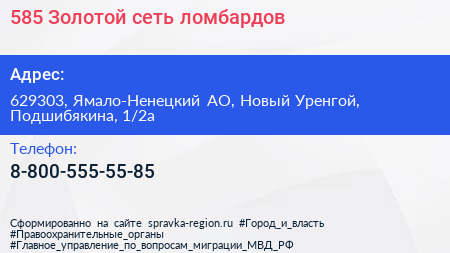 585 Золотой сеть ломбардов

Адрес:

629303, Ямало-Ненецкий АО, Новый Уренгой, Подшибякина, 1/2а

Телефон:

8-800-555-55-85

Сформированно на сайте spravka-region.ru #Город_и_власть #Правоохранительные_органы #Главное_управление_по_вопросам_миграции_МВД_РФ